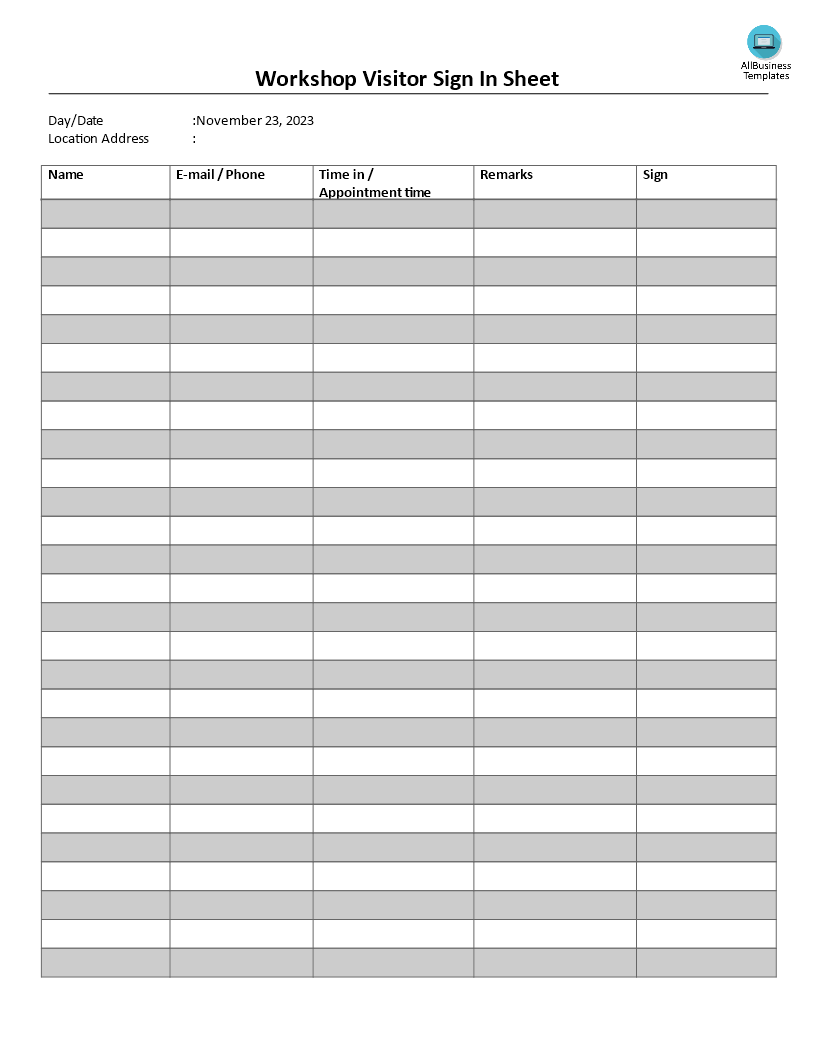 AllBusiness Templates

Workshop Visitor Sign In Sheet

Day/Date :November 23, 2023
Location Address :

| Name | E-mail / Phone | Time in / Appointment time | Remarks | Sign |
|---|---|---|---|---|
| | | | | |
| | | | | |
| | | | | |
| | | | | |
| | | | | |
| | | | | |
| | | | | |
| | | | | |
| | | | | |
| | | | | |
| | | | | |
| | | | | |
| | | | | |
| | | | | |
| | | | | |
| | | | | |
| | | | | |
| | | | | |
| | | | | |
| | | | | |
| | | | | |
| | | | | |
| | | | | |
| | | | | |
| | | | | |
| | | | | |
| | | | | |